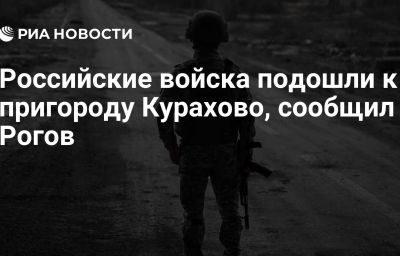 РИА НОВОСТИ

Российские войска подошли к пригороду Курахово, сообщил Рогов